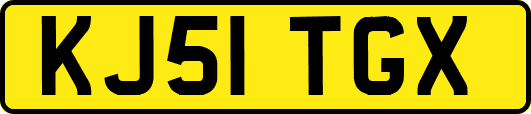 KJ51 TGX